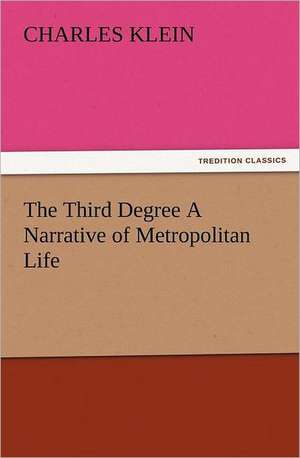 CHARLES KLEIN

TREDITION CLASSICS

The Third Degree A Narrative of Metropolitan Life